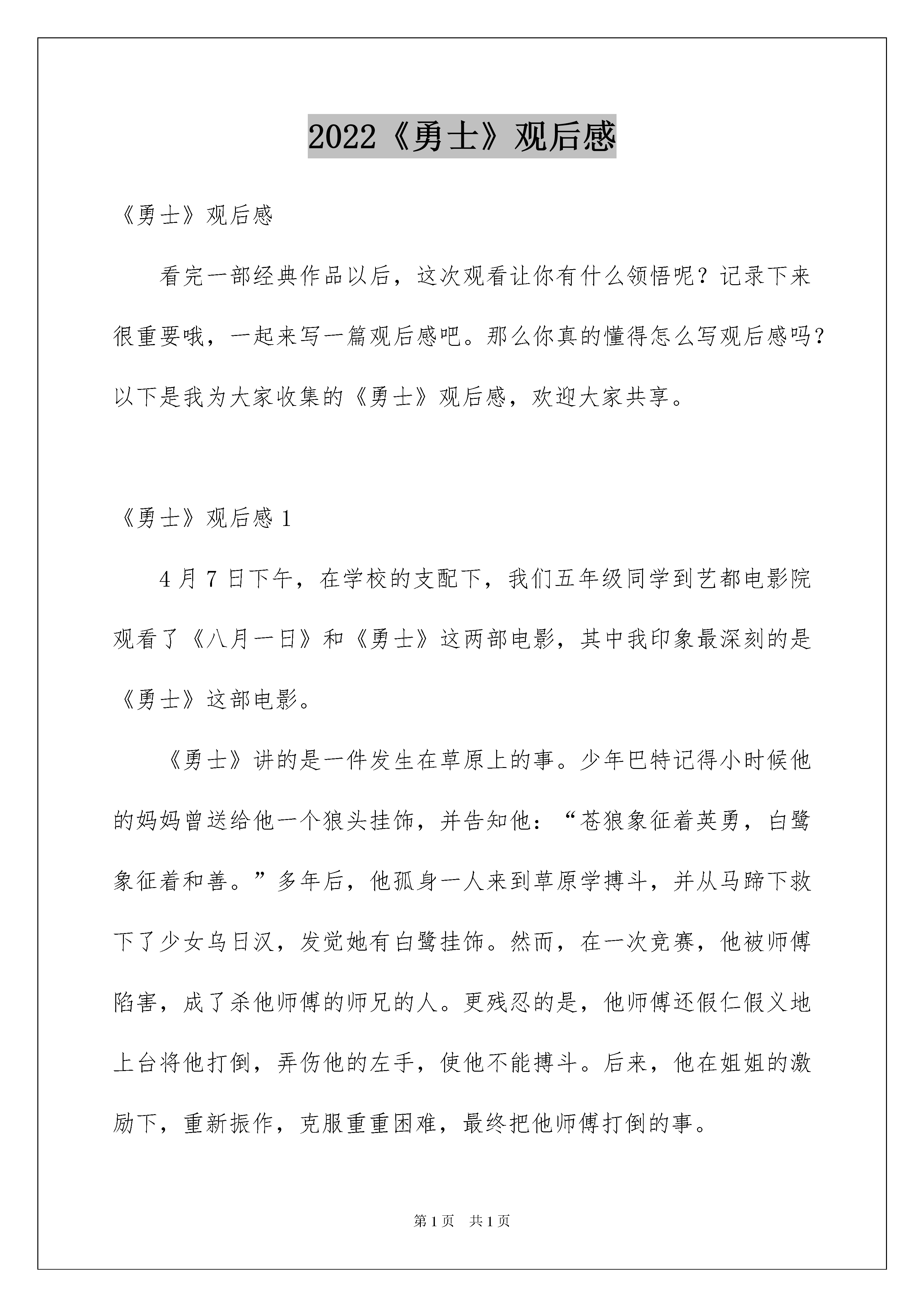 2022《勇士》观后感

《勇士》观后感

看完一部经典作品以后，这次观看让你有什么领悟呢？记录下来很重要哦，一起来写一篇观后感吧。那么你真的懂得怎么写观后感吗？以下是我为大家收集的《勇士》观后感，欢迎大家共享。

《勇士》观后感 1

4 月 7 日下午，在学校的支配下，我们五年级同学到艺都电影院观看了《八月一日》和《勇士》这两部电影，其中我印象最深刻的是《勇士》这部电影。

《勇士》讲的是一件发生在草原上的事。少年巴特记得小时候他的妈妈曾送给他一个狼头挂饰，并告知他：“苍狼象征着英勇，白鹭象征着和善。”多年后，他孤身一人来到草原学搏斗，并从马蹄下救下了少女乌日汉，发觉她有白鹭挂饰。然而，在一次竞赛，他被师傅陷害，成了杀他师傅的师兄的人。更残忍的是，他师傅还假仁假义地上台将他打倒，弄伤他的左手，使他不能搏斗。后来，他在姐姐的激励下，重新振作，克服重重困难，最终把他师傅打倒的事。

第 1 页　共 1 页